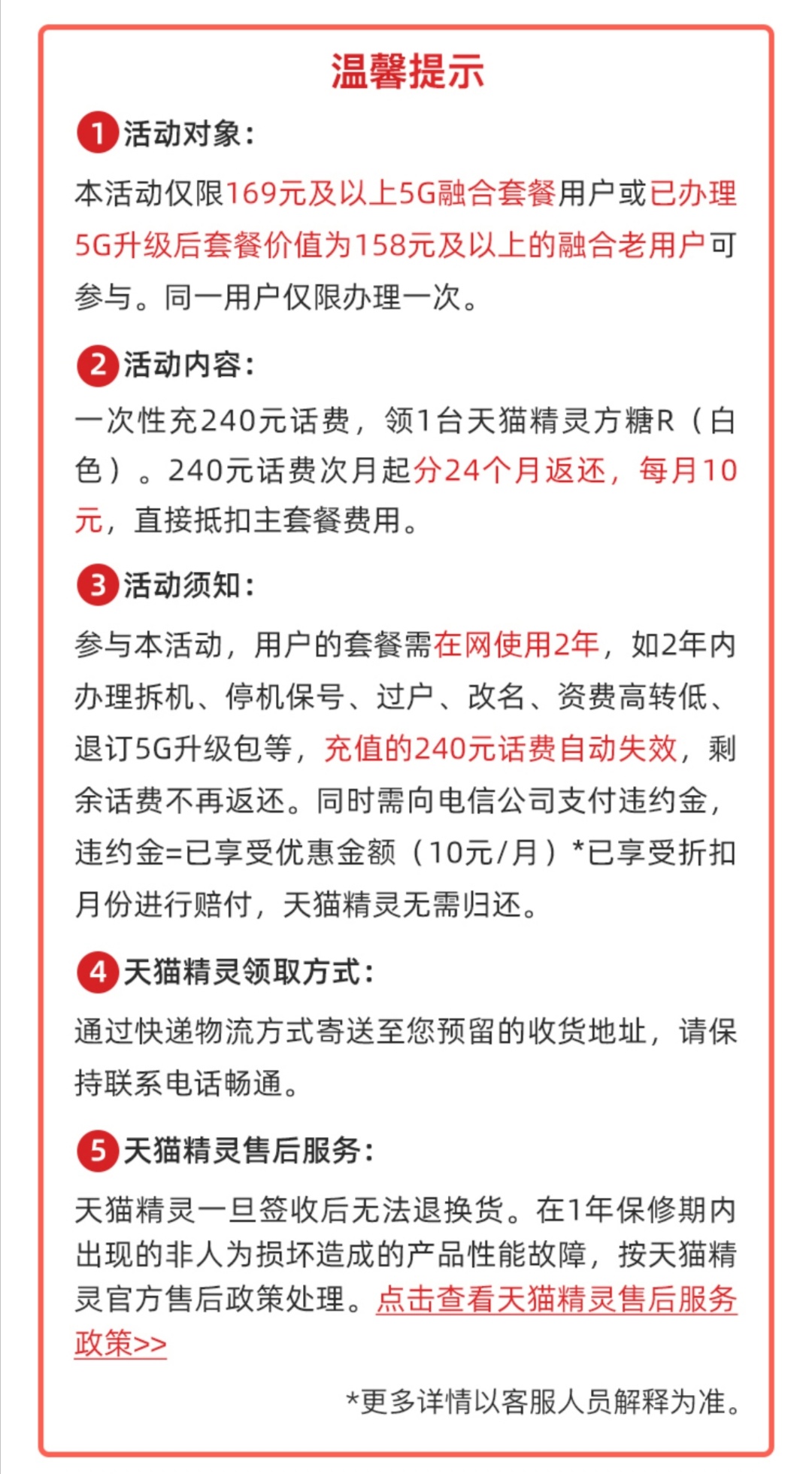 温馨提示

1 活动对象：

本活动仅限169元及以上5G融合套餐用户或已办理5G升级后套餐价值为158元及以上的融合老用户可参与。同一用户仅限办理一次。

2 活动内容：

一次性充240元话费，领1台天猫精灵方糖R（白色）。240元话费次月起分24个月返还，每月10元，直接抵扣主套餐费用。

3 活动须知：

参与本活动，用户的套餐需在网使用2年，如2年内办理拆机、停机保号、过户、改名、资费高转低、退订5G升级包等，充值的240元话费自动失效，剩余话费不再返还。同时需向电信公司支付违约金，违约金=已享受优惠金额（10元/月）*已享受折扣月份进行赔付，天猫精灵无需归还。

4 天猫精灵领取方式：

通过快递物流方式寄送至您预留的收货地址，请保持联系电话畅通。

5 天猫精灵售后服务：

天猫精灵一旦签收后无法退换货。在1年保修期内出现的非人为损坏造成的产品性能故障，按天猫精灵官方售后政策处理。点击查看天猫精灵售后服务政策>>

*更多详情以客服人员解释为准。